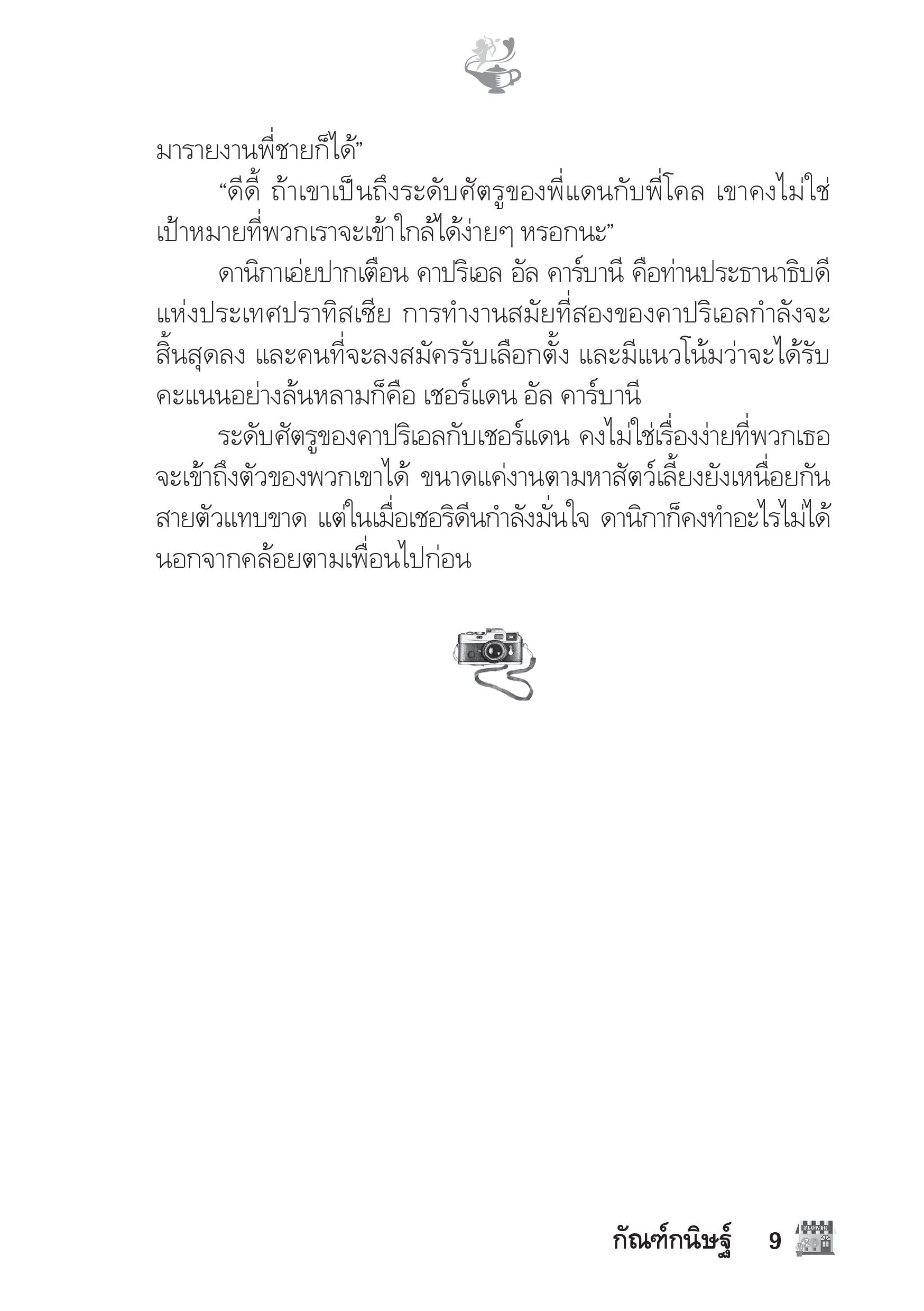 มารายงานพี่ชายก็ได้”

“ดีดี้ ถ้าเขาเป็นถึงระดับศัตรูของพี่แดนกับพี่โคล เขาคงไม่ใช่เป้าหมายที่พวกเราจะเข้าใกล้ได้ง่ายๆ หรอกนะ”

ดานิกาเอ่ยปากเตือน คาปริเอล อัล คาร์บานี คือท่านประธานาธิบดีแห่งประเทศปราทิสเซีย การทำงานสมัยที่สองของคาปริเอลกำลังจะสิ้นสุดลง และคนที่จะลงสมัครรับเลือกตั้ง และมีแนวโน้มว่าจะได้รับคะแนนอย่างล้นหลามก็คือ เชอร์แดน อัล คาร์บานี

ระดับศัตรูของคาปริเอลกับเชอร์แดน คงไม่ใช่เรื่องง่ายที่พวกเธอจะเข้าถึงตัวของพวกเขาได้ ขนาดแค่งานตามหาสัตว์เลี้ยงยังเหนื่อยกันสายตัวแทบขาด แต่ในเมื่อเชอริดีนกำลังมั่นใจ ดานิกาก็คงทำอะไรไม่ได้นอกจากคล้อยตามเพื่อนไปก่อน

กัณฑ์กนิษฐ์ 9 FLOWER